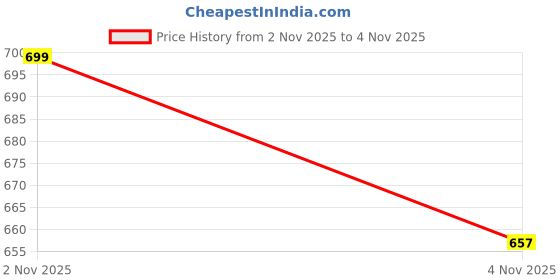 CheapestInIndia.com

Price History from 2 Nov 2025 to 4 Nov 2025

700
695
690
685
680
675
670
665
660
655

699
657

2 Nov 2025
4 Nov 2025